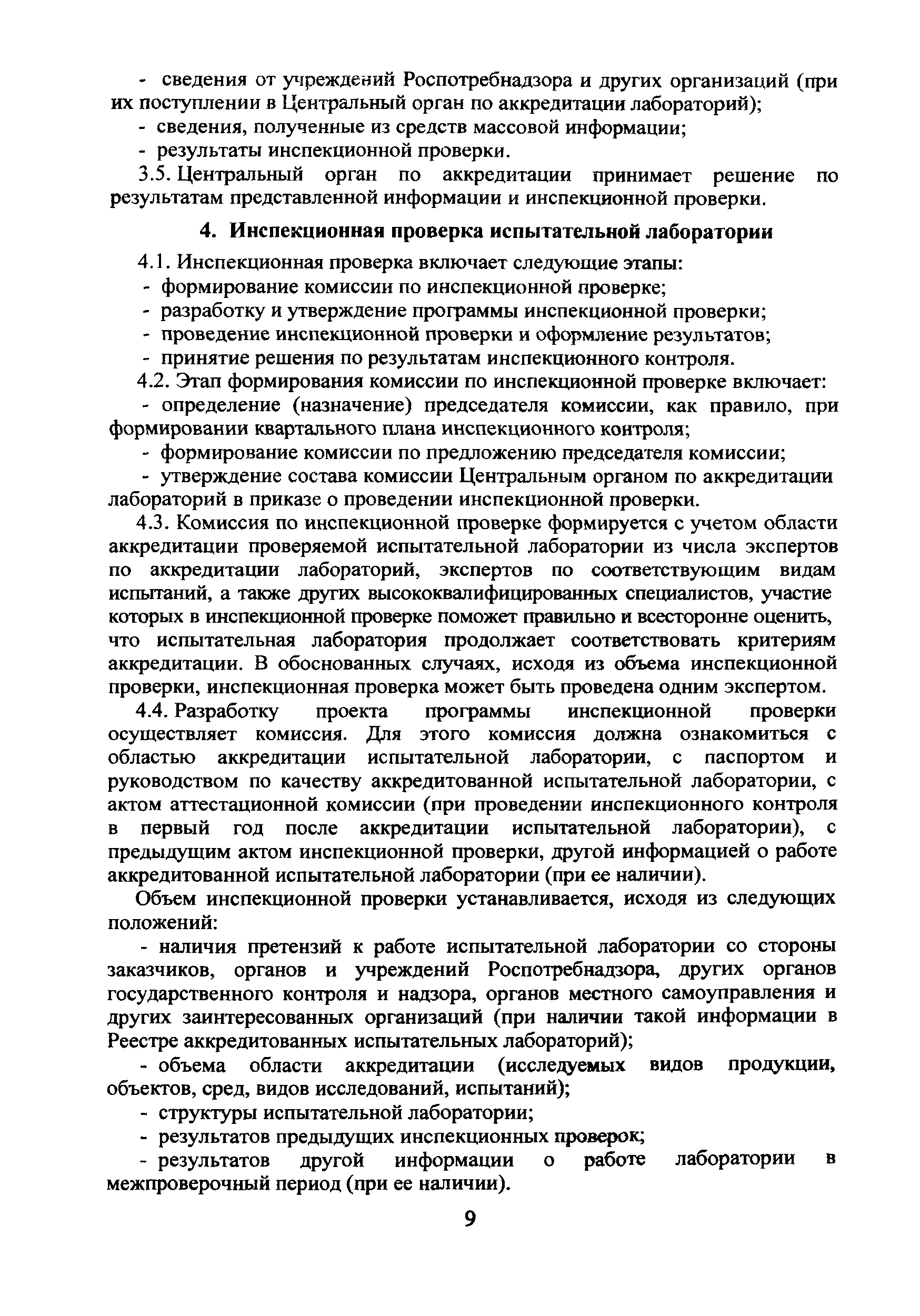 - сведения от учреждений Роспотребнадзора и других организаций (при их поступлении в Центральный орган по аккредитации лабораторий);

- сведения, полученные из средств массовой информации;

- результаты инспекционной проверки.

3.5. Центральный орган по аккредитации принимает решение по результатам представленной информации и инспекционной проверки.

4. Инспекционная проверка испытательной лаборатории

4.1. Инспекционная проверка включает следующие этапы:

- формирование комиссии по инспекционной проверке;

- разработку и утверждение программы инспекционной проверки;

- проведение инспекционной проверки и оформление результатов;

- принятие решения по результатам инспекционного контроля.

4.2. Этап формирования комиссии по инспекционной проверке включает:

- определение (назначение) председателя комиссии, как правило, при формировании квартального плана инспекционного контроля;

- формирование комиссии по предложению председателя комиссии;

- утверждение состава комиссии Центральным органом по аккредитации лабораторий в приказе о проведении инспекционной проверки.

4.3. Комиссия по инспекционной проверке формируется с учетом области аккредитации проверяемой испытательной лаборатории из числа экспертов по аккредитации лабораторий, экспертов по соответствующим видам испытаний, а также других высококвалифицированных специалистов, участие которых в инспекционной проверке поможет правильно и всесторонне оценить, что испытательная лаборатория продолжает соответствовать критериям аккредитации. В обоснованных случаях, исходя из объема инспекционной проверки, инспекционная проверка может быть проведена одним экспертом.

4.4. Разработку проекта программы инспекционной проверки осуществляет комиссия. Для этого комиссия должна ознакомиться с областью аккредитации испытательной лаборатории, с паспортом и руководством по качеству аккредитованной испытательной лаборатории, с актом аттестационной комиссии (при проведении инспекционного контроля в первый год после аккредитации испытательной лаборатории), с предыдущим актом инспекционной проверки, другой информацией о работе аккредитованной испытательной лаборатории (при ее наличии).

Объем инспекционной проверки устанавливается, исходя из следующих положений:

- наличия претензий к работе испытательной лаборатории со стороны заказчиков, органов и учреждений Роспотребнадзора, других органов государственного контроля и надзора, органов местного самоуправления и других заинтересованных организаций (при наличии такой информации в Реестре аккредитованных испытательных лабораторий);

- объема области аккредитации (исследуемых видов продукции, объектов, сред, видов исследований, испытаний);

- структуры испытательной лаборатории;

- результатов предыдущих инспекционных проверок;

- результатов другой информации о работе лаборатории в межпроверочный период (при ее наличии).

9